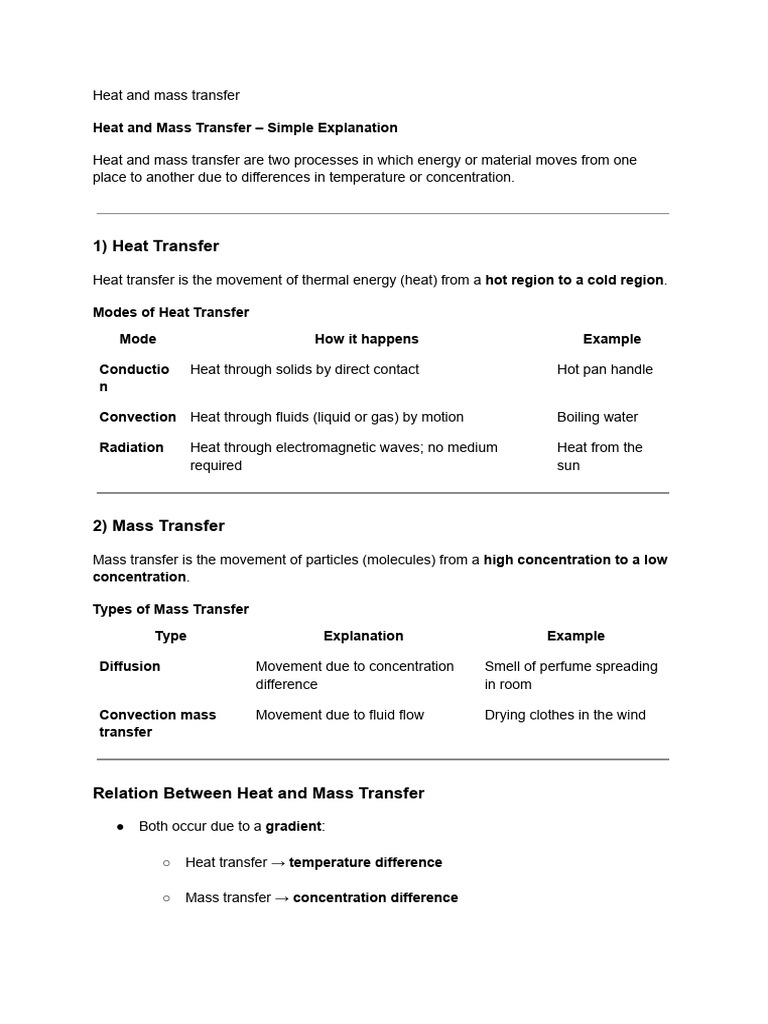 Heat and mass transfer

Heat and Mass Transfer – Simple Explanation

Heat and mass transfer are two processes in which energy or material moves from one place to another due to differences in temperature or concentration.

1) Heat Transfer

Heat transfer is the movement of thermal energy (heat) from a hot region to a cold region.

Modes of Heat Transfer

| Mode | How it happens | Example |
|---|---|---|
| Conduction | Heat through solids by direct contact | Hot pan handle |
| Convection | Heat through fluids (liquid or gas) by motion | Boiling water |
| Radiation | Heat through electromagnetic waves; no medium required | Heat from the sun |

2) Mass Transfer

Mass transfer is the movement of particles (molecules) from a high concentration to a low concentration.

Types of Mass Transfer

| Type | Explanation | Example |
|---|---|---|
| Diffusion | Movement due to concentration difference | Smell of perfume spreading in room |
| Convection mass transfer | Movement due to fluid flow | Drying clothes in the wind |

Relation Between Heat and Mass Transfer

● Both occur due to a gradient:

○ Heat transfer → temperature difference

○ Mass transfer → concentration difference